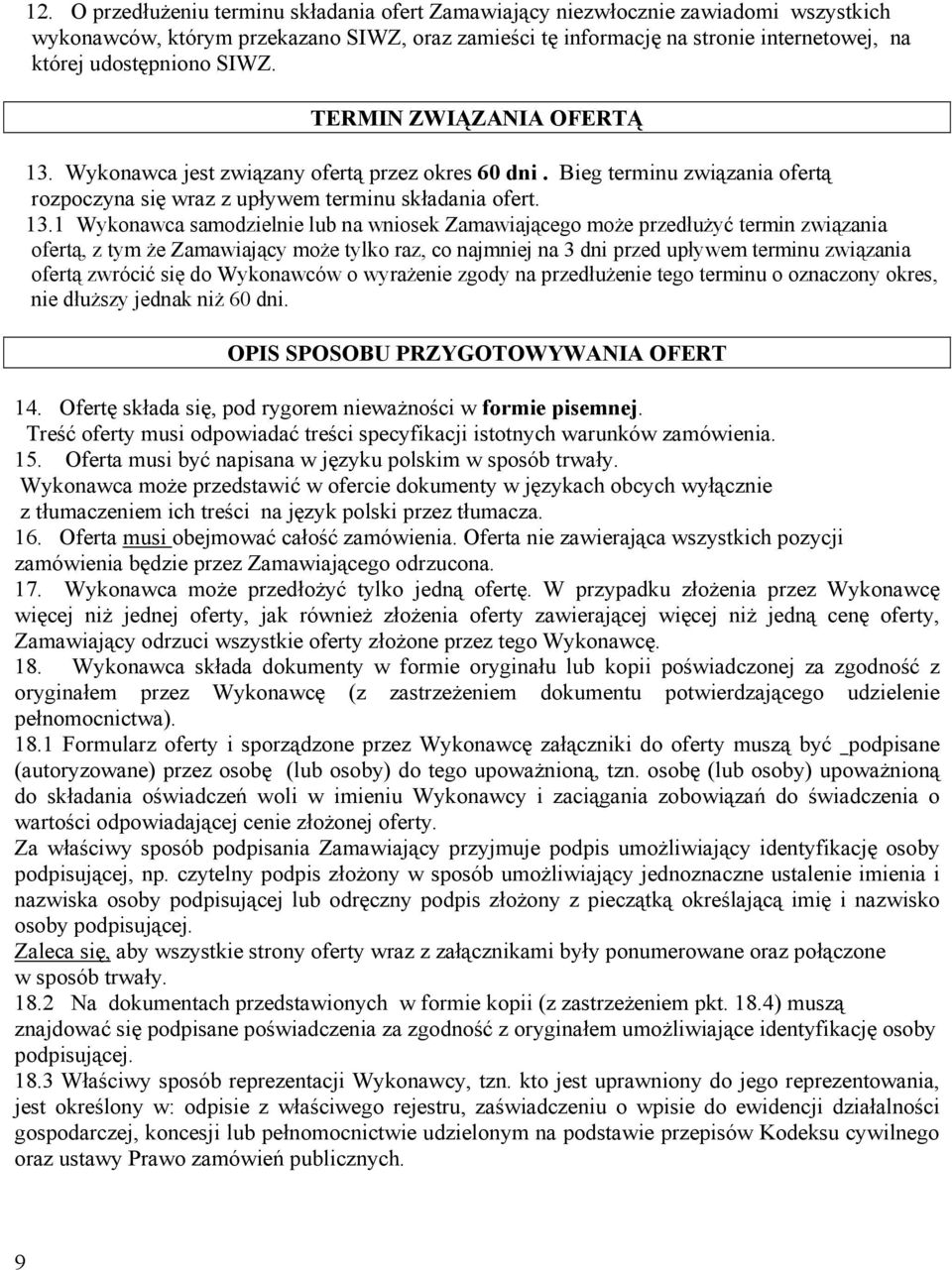 12. O przedłużeniu terminu składania ofert Zamawiający niezwłocznie zawiadomi wszystkich wykonawców, którym przekazano SIWZ, oraz zamieści tę informację na stronie internetowej, na której udostępniono SIWZ.

TERMIN ZWIĄZANIA OFERTĄ

13. Wykonawca jest związany ofertą przez okres 60 dni . Bieg terminu związania ofertą rozpoczyna się wraz z upływem terminu składania ofert.
13.1 Wykonawca samodzielnie lub na wniosek Zamawiającego może przedłużyć termin związania ofertą, z tym że Zamawiający może tylko raz, co najmniej na 3 dni przed upływem terminu związania ofertą zwrócić się do Wykonawców o wyrażenie zgody na przedłużenie tego terminu o oznaczony okres, nie dłuższy jednak niż 60 dni.

OPIS SPOSOBU PRZYGOTOWYWANIA OFERT

14. Ofertę składa się, pod rygorem nieważności w formie pisemnej.
Treść oferty musi odpowiadać treści specyfikacji istotnych warunków zamówienia.
15. Oferta musi być napisana w języku polskim w sposób trwały.
Wykonawca może przedstawić w ofercie dokumenty w językach obcych wyłącznie z tłumaczeniem ich treści na język polski przez tłumacza.
16. Oferta musi obejmować całość zamówienia. Oferta nie zawierająca wszystkich pozycji zamówienia będzie przez Zamawiającego odrzucona.
17. Wykonawca może przedłożyć tylko jedną ofertę. W przypadku złożenia przez Wykonawcę więcej niż jednej oferty, jak również złożenia oferty zawierającej więcej niż jedną cenę oferty, Zamawiający odrzuci wszystkie oferty złożone przez tego Wykonawcę.
18. Wykonawca składa dokumenty w formie oryginału lub kopii poświadczonej za zgodność z oryginałem przez Wykonawcę (z zastrzeżeniem dokumentu potwierdzającego udzielenie pełnomocnictwa).
18.1 Formularz oferty i sporządzone przez Wykonawcę załączniki do oferty muszą być _podpisane (autoryzowane) przez osobę (lub osoby) do tego upoważnioną, tzn. osobę (lub osoby) upoważnioną do składania oświadczeń woli w imieniu Wykonawcy i zaciągania zobowiązań do świadczenia o wartości odpowiadającej cenie złożonej oferty.
Za właściwy sposób podpisania Zamawiający przyjmuje podpis umożliwiający identyfikację osoby podpisującej, np. czytelny podpis złożony w sposób umożliwiający jednoznaczne ustalenie imienia i nazwiska osoby podpisującej lub odręczny podpis złożony z pieczątką określającą imię i nazwisko osoby podpisującej.
Zaleca się, aby wszystkie strony oferty wraz z załącznikami były ponumerowane oraz połączone w sposób trwały.
18.2 Na dokumentach przedstawionych w formie kopii (z zastrzeżeniem pkt. 18.4) muszą znajdować się podpisane poświadczenia za zgodność z oryginałem umożliwiające identyfikację osoby podpisującej.
18.3 Właściwy sposób reprezentacji Wykonawcy, tzn. kto jest uprawniony do jego reprezentowania, jest określony w: odpisie z właściwego rejestru, zaświadczeniu o wpisie do ewidencji działalności gospodarczej, koncesji lub pełnomocnictwie udzielonym na podstawie przepisów Kodeksu cywilnego oraz ustawy Prawo zamówień publicznych.

9